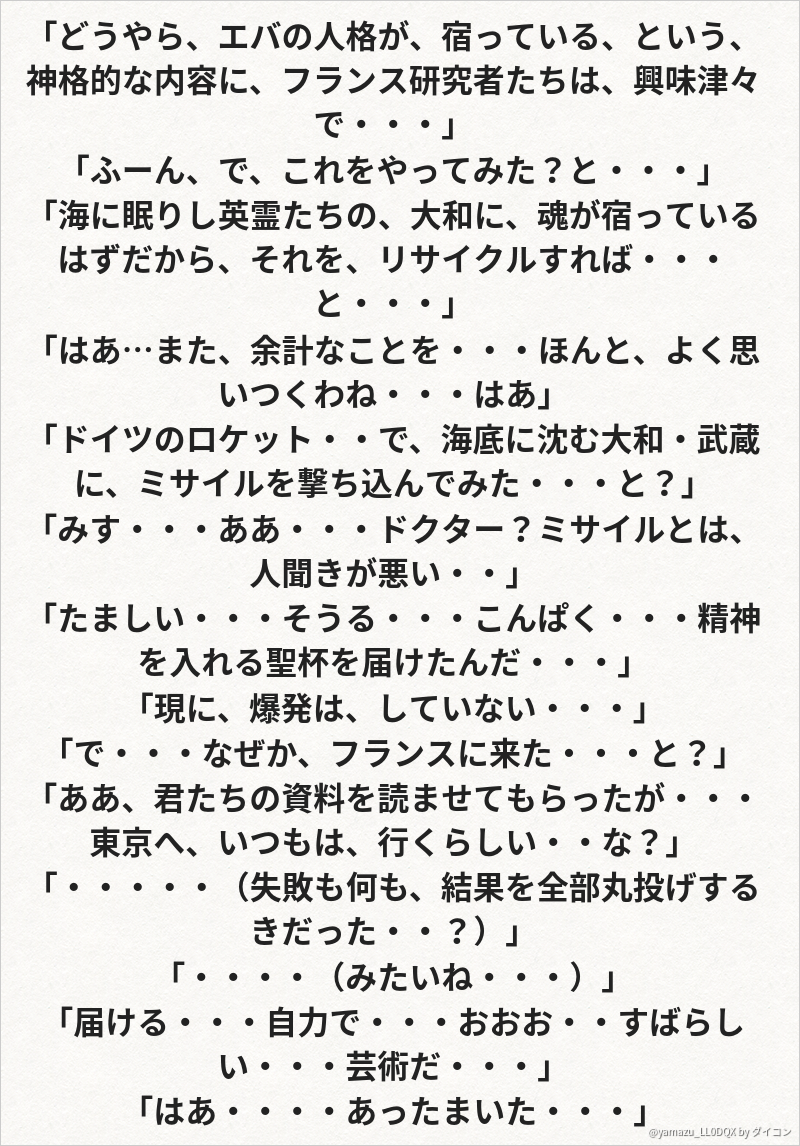 「どうやら、エバの人格が、宿っている、という、神格的な内容に、フランス研究者たちは、興味津々で・・・」

「ふーん、で、これをやってみた？と・・・」

「海に眠りし英霊たちの、大和に、魂が宿っているはずだから、それを、リサイクルすれば・・・と・・・」

「はあ…また、余計なことを・・・ほんと、よく思いつくわね・・・はあ」

「ドイツのロケット・・で、海底に沈む大和・武蔵に、ミサイルを撃ち込んでみた・・・と？」

「みす・・・ああ・・・ドクター？ミサイルとは、人聞きが悪い・・」

「たましい・・・そうる・・・こんぱく・・・精神を入れる聖杯を届けたんだ・・・」

「現に、爆発は、していない・・・」

「で・・・なぜか、フランスに来た・・・と？」

「ああ、君たちの資料を読ませてもらったが・・・東京へ、いつもは、行くらしい・・な？」

「・・・・・（失敗も何も、結果を全部丸投げするきだった・・？）」

「・・・・（みたいね・・・）」

「届ける・・・自力で・・・おおお・・すばらしい・・・芸術だ・・・」

「はあ・・・・あったまいた・・・」

@yamazu_LL0DQX by ダイコン